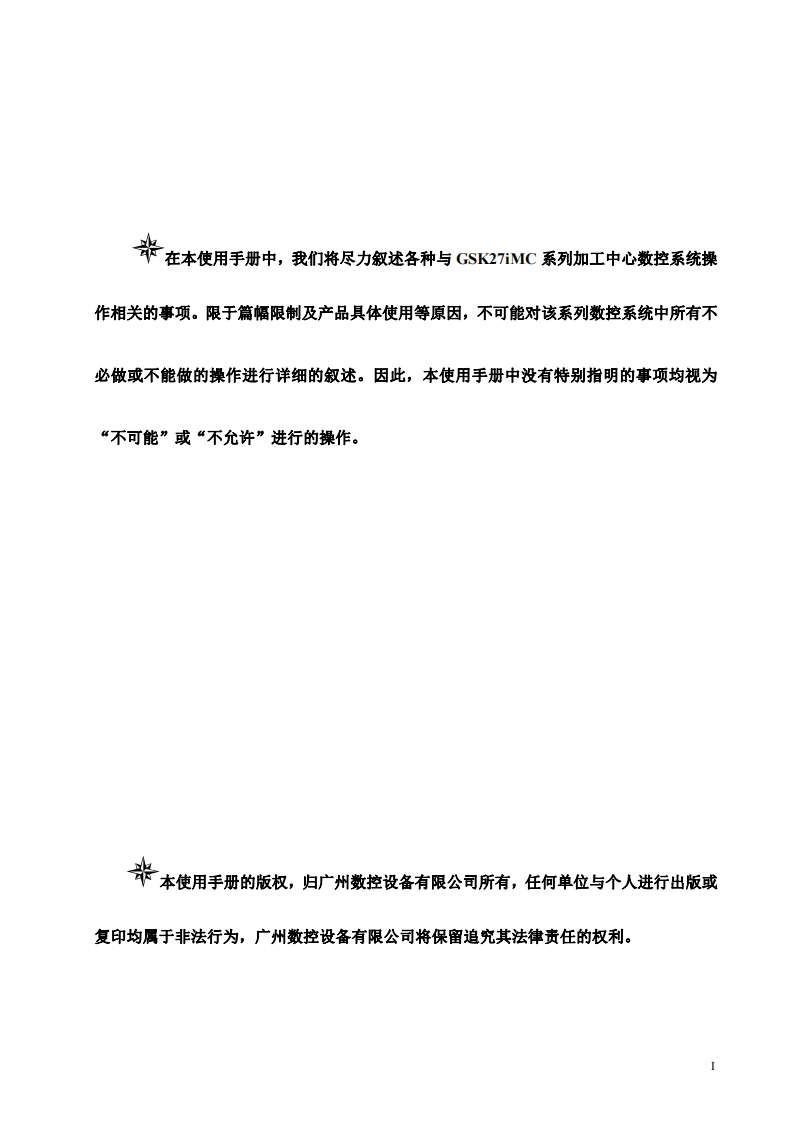 在本使用手册中，我们将尽力叙述各种与 GSK27iMC 系列加工中心数控系统操作相关的事项。限于篇幅限制及产品具体使用等原因，不可能对该系列数控系统中所有不必做或不能做的操作进行详细的叙述。因此，本使用手册中没有特别指明的事项均视为“不可能”或“不允许”进行的操作。

本使用手册的版权，归广州数控设备有限公司所有，任何单位与个人进行出版或复印均属于非法行为，广州数控设备有限公司将保留追究其法律责任的权利。

I